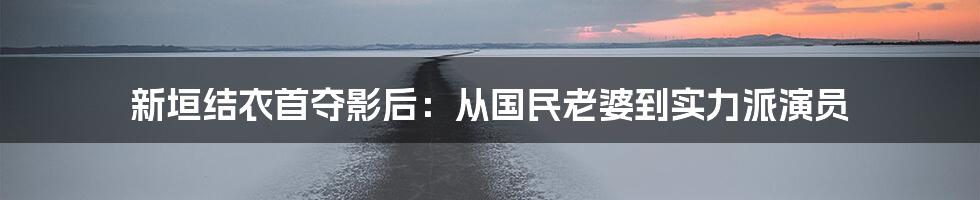 新垣结衣首夺影后：从国民老婆到实力派演员